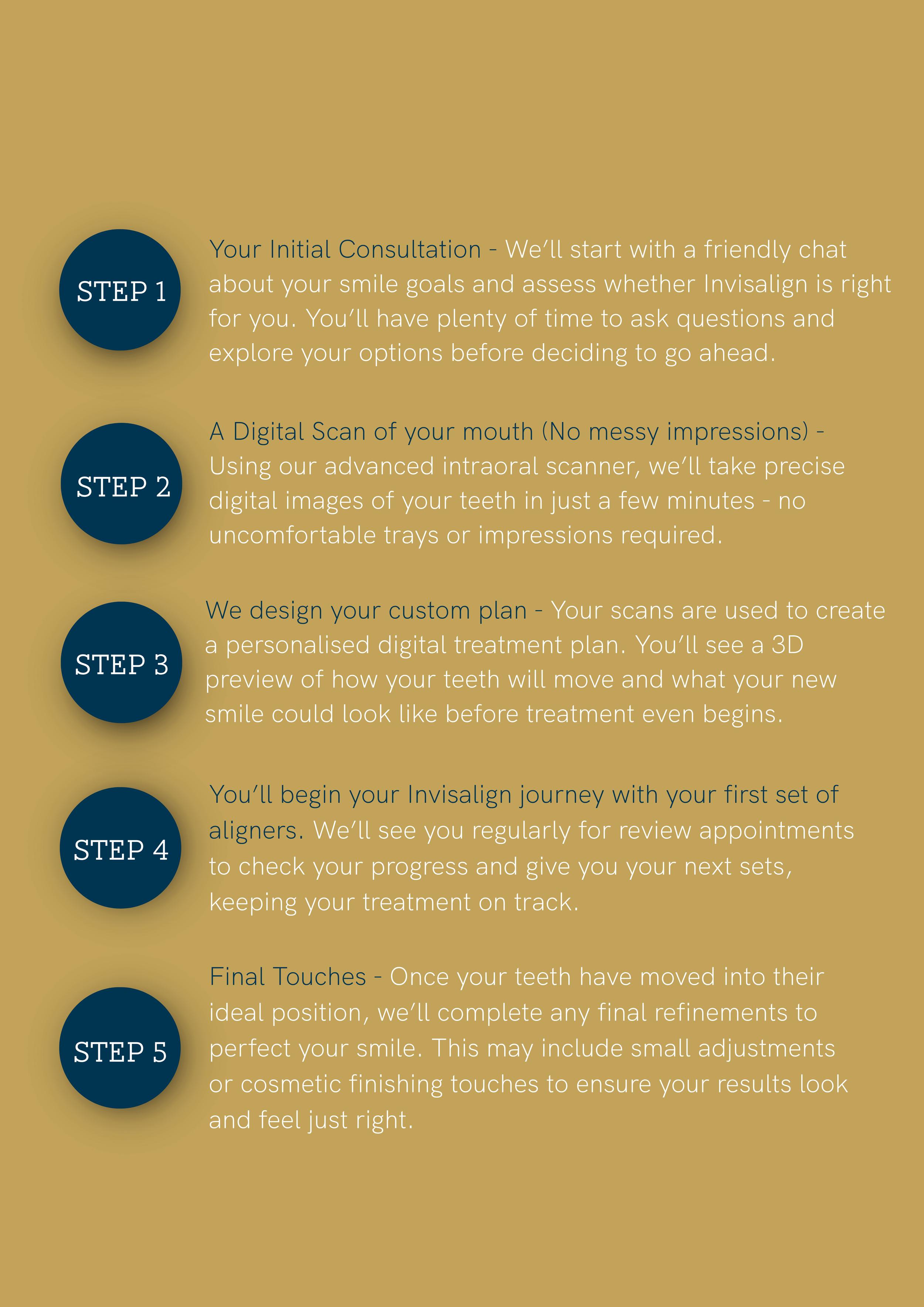 STEP 1

Your Initial Consultation - We'll start with a friendly chat about your smile goals and assess whether Invisalign is right for you. You'll have plenty of time to ask questions and explore your options before deciding to go ahead.

STEP 2

A Digital Scan of your mouth (No messy impressions) - Using our advanced intraoral scanner, we'll take precise digital images of your teeth in just a few minutes - no uncomfortable trays or impressions required.

STEP 3

We design your custom plan - Your scans are used to create a personalised digital treatment plan. You'll see a 3D preview of how your teeth will move and what your new smile could look like before treatment even begins.

STEP 4

You'll begin your Invisalign journey with your first set of aligners. We'll see you regularly for review appointments to check your progress and give you your next sets, keeping your treatment on track.

STEP 5

Final Touches - Once your teeth have moved into their ideal position, we'll complete any final refinements to perfect your smile. This may include small adjustments or cosmetic finishing touches to ensure your results look and feel just right.